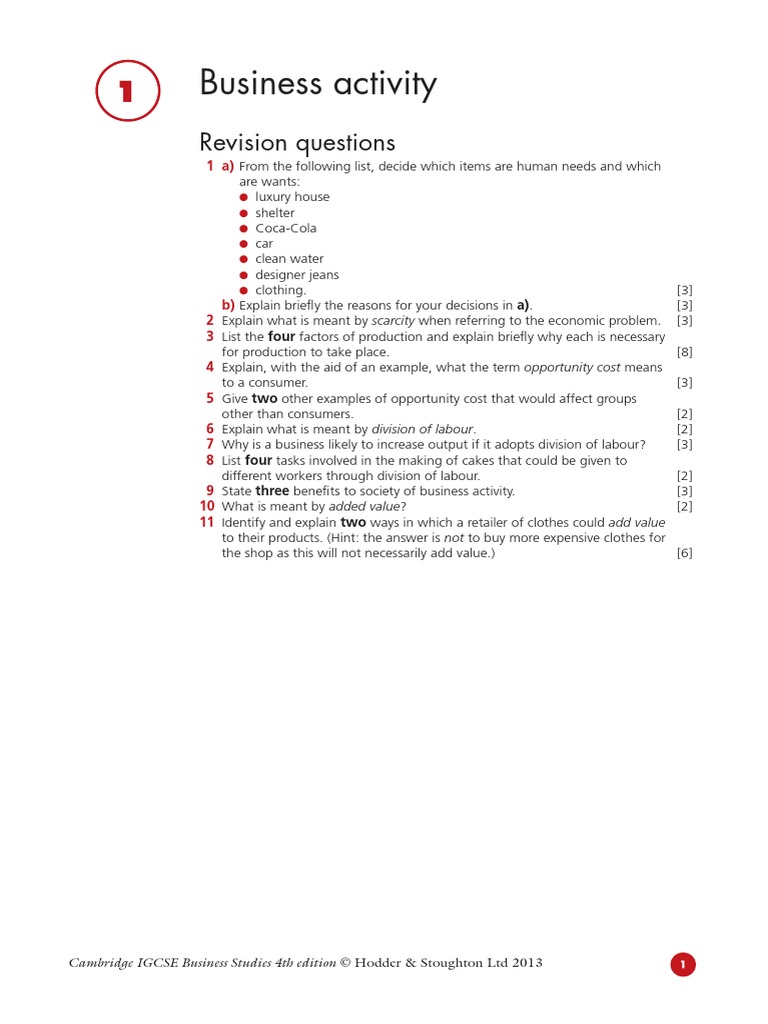 1

Business activity

Revision questions

1 a) From the following list, decide which items are human needs and which are wants:
● luxury house
● shelter
● Coca-Cola
● car
● clean water
● designer jeans
● clothing. [3]
b) Explain briefly the reasons for your decisions in a). [3]
2 Explain what is meant by scarcity when referring to the economic problem. [3]
3 List the four factors of production and explain briefly why each is necessary for production to take place. [8]
4 Explain, with the aid of an example, what the term opportunity cost means to a consumer. [3]
5 Give two other examples of opportunity cost that would affect groups other than consumers. [2]
6 Explain what is meant by division of labour. [2]
7 Why is a business likely to increase output if it adopts division of labour? [3]
8 List four tasks involved in the making of cakes that could be given to different workers through division of labour. [2]
9 State three benefits to society of business activity. [3]
10 What is meant by added value? [2]
11 Identify and explain two ways in which a retailer of clothes could add value to their products. (Hint: the answer is not to buy more expensive clothes for the shop as this will not necessarily add value.) [6]

Cambridge IGCSE Business Studies 4th edition © Hodder & Stoughton Ltd 2013

1